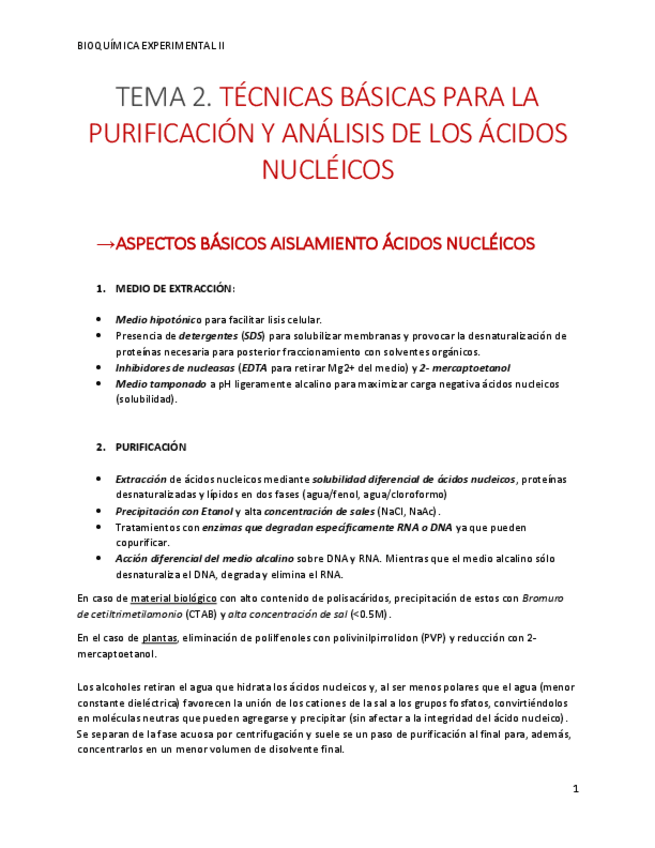 BIOQUÍMICA EXPERIMENTAL II

TEMA 2. TÉCNICAS BÁSICAS PARA LA PURIFICACIÓN Y ANÁLISIS DE LOS ÁCIDOS NUCLÉICOS

→ASPECTOS BÁSICOS AISLAMIENTO ÁCIDOS NUCLÉICOS

1. MEDIO DE EXTRACCIÓN:

• Medio hipotónico para facilitar lisis celular.
• Presencia de detergentes (SDS) para solubilizar membranas y provocar la desnaturalización de proteínas necesaria para posterior fraccionamiento con solventes orgánicos.
• Inhibidores de nucleasas (EDTA para retirar Mg2+ del medio) y 2- mercaptoetanol
• Medio tamponado a pH ligeramente alcalino para maximizar carga negativa ácidos nucleicos (solubilidad).

2. PURIFICACIÓN

• Extracción de ácidos nucleicos mediante solubilidad diferencial de ácidos nucleicos, proteínas desnaturalizadas y lípidos en dos fases (agua/fenol, agua/cloroformo)
• Precipitación con Etanol y alta concentración de sales (NaCl, NaAc).
• Tratamientos con enzimas que degradan específicamente RNA o DNA ya que pueden copurificar.
• Acción diferencial del medio alcalino sobre DNA y RNA. Mientras que el medio alcalino sólo desnaturaliza el DNA, degrada y elimina el RNA.

En caso de material biológico con alto contenido de polisacáridos, precipitación de estos con Bromuro de cetiltrimetilamonio (CTAB) y alta concentración de sal (<0.5M).

En el caso de plantas, eliminación de polifenoles con polivinilpirrolidon (PVP) y reducción con 2-mercaptoetanol.

Los alcoholes retiran el agua que hidrata los ácidos nucleicos y, al ser menos polares que el agua (menor constante dieléctrica) favorecen la unión de los cationes de la sal a los grupos fosfatos, convirtiéndolos en moléculas neutras que pueden agregarse y precipitar (sin afectar a la integridad del ácido nucleico). Se separan de la fase acuosa por centrifugación y suele se un paso de purificación al final para, además, concentrarlos en un menor volumen de disolvente final.

1